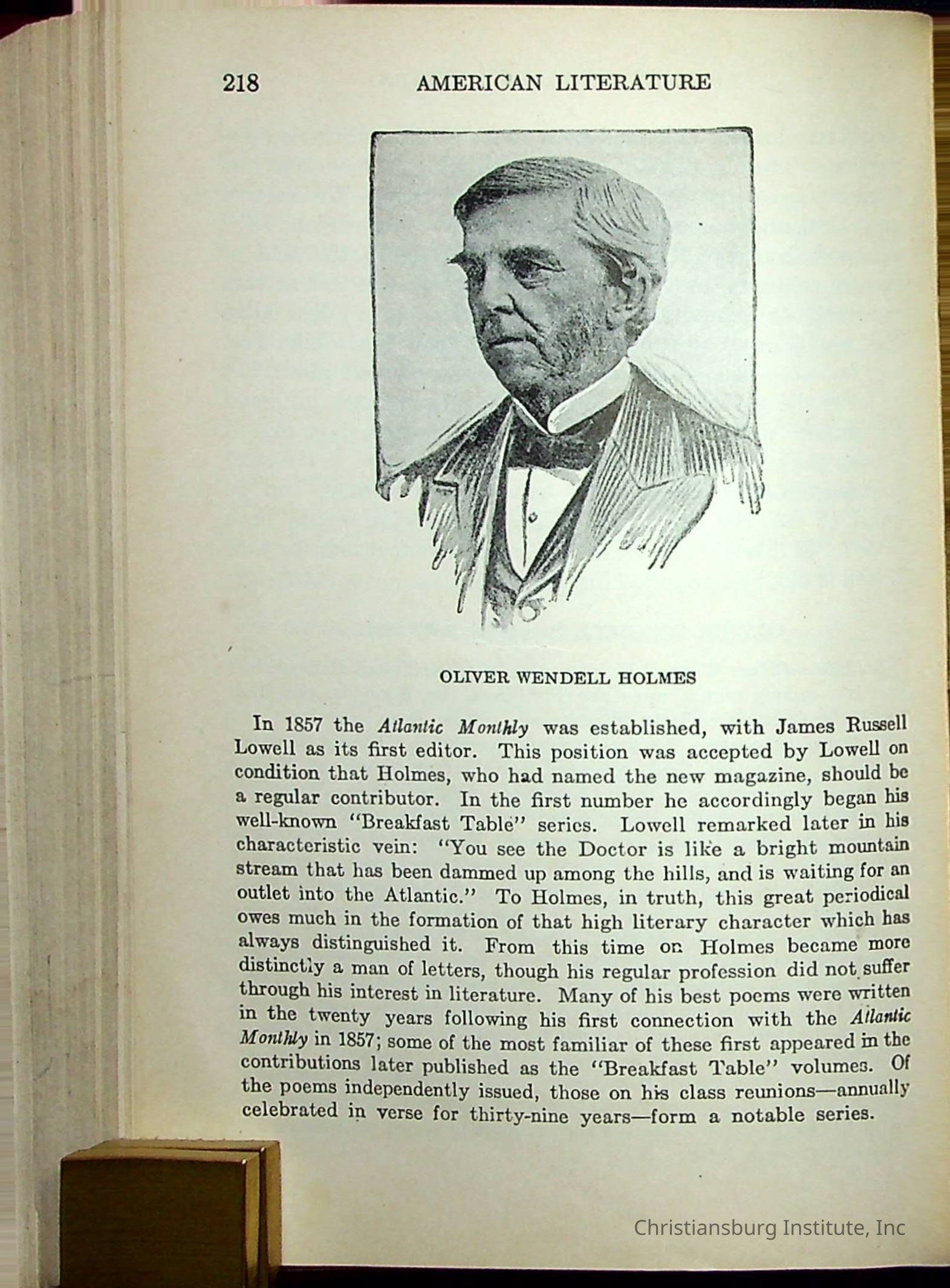 218 AMERICAN LITERATURE

OLIVER WENDELL HOLMES

In 1857 the Atlantic Monthly was established, with James Russell Lowell as its first editor. This position was accepted by Lowell on condition that Holmes, who had named the new magazine, should be a regular contributor. In the first number he accordingly began his well-known "Breakfast Table" series. Lowell remarked later in his characteristic vein: "You see the Doctor is like a bright mountain stream that has been dammed up among the hills, and is waiting for an outlet into the Atlantic." To Holmes, in truth, this great periodical owes much in the formation of that high literary character which has always distinguished it. From this time on Holmes became more distinctly a man of letters, though his regular profession did not suffer through his interest in literature. Many of his best poems were written in the twenty years following his first connection with the Atlantic Monthly in 1857; some of the most familiar of these first appeared in the contributions later published as the "Breakfast Table" volumes. Of the poems independently issued, those on his class reunions—annually celebrated in verse for thirty-nine years—form a notable series.

Christiansburg Institute, Inc